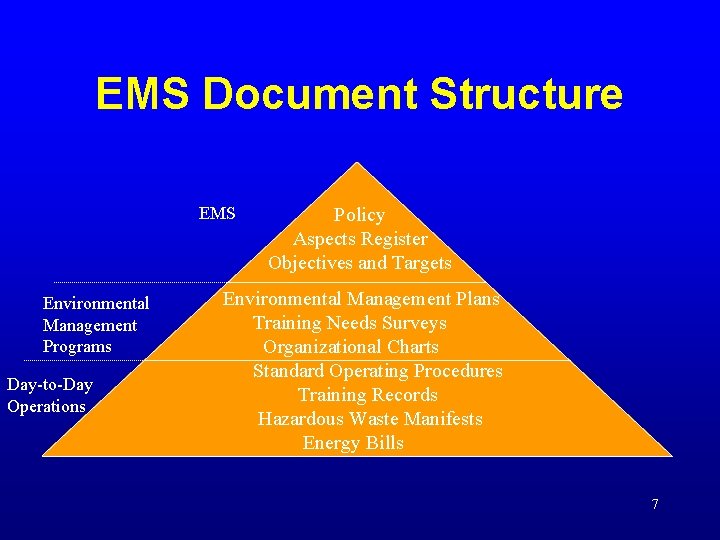 EMS Document Structure

EMS

Policy
Aspects Register
Objectives and Targets

Environmental Management Programs

Environmental Management Plans
Training Needs Surveys
Organizational Charts

Day-to-Day Operations

Standard Operating Procedures
Training Records
Hazardous Waste Manifests
Energy Bills

7